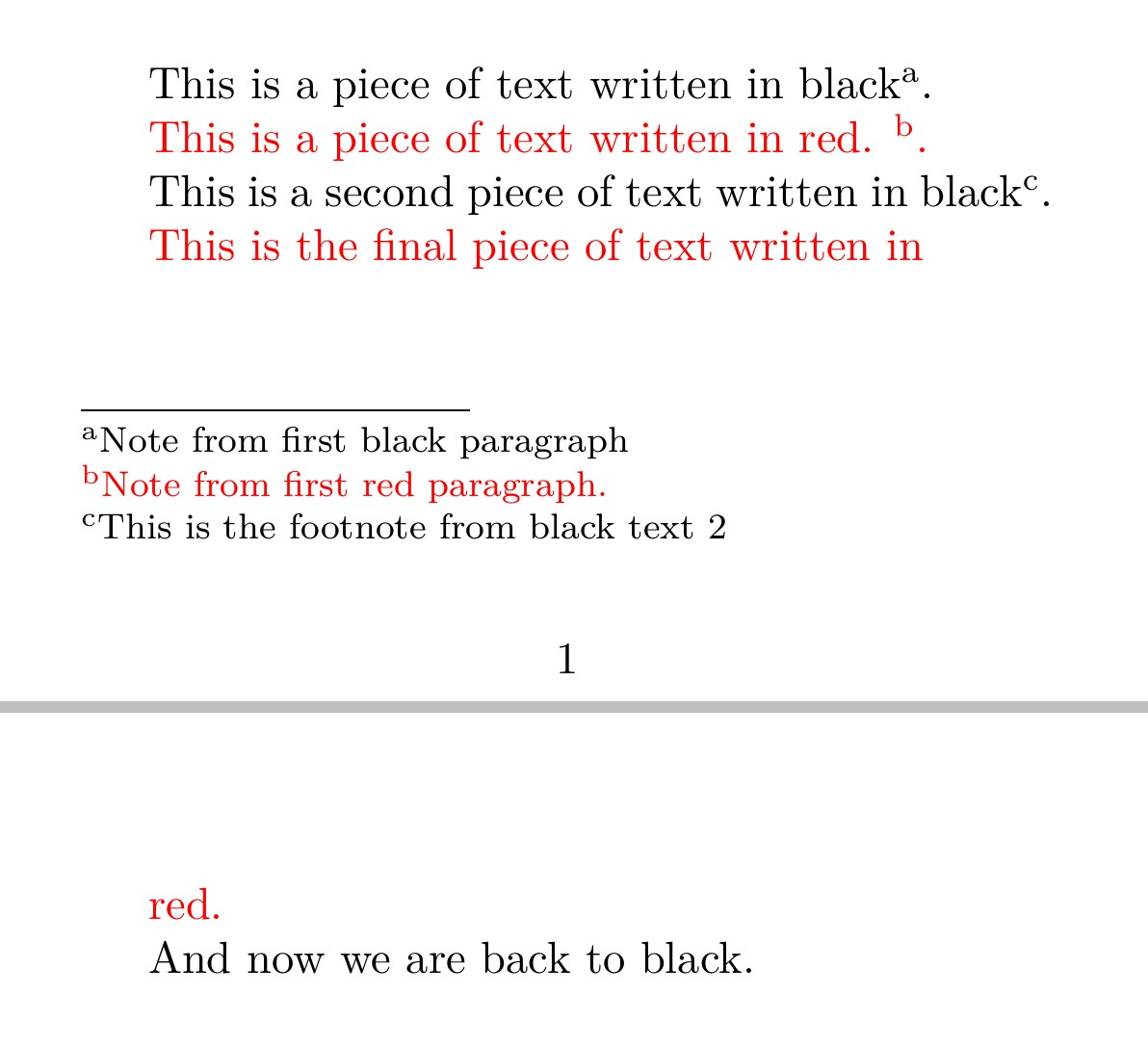 This is a piece of text written in black$^{a}$.

This is a piece of text written in red. $^{b}$.

This is a second piece of text written in black$^{c}$.

This is the final piece of text written in

$^{a}$Note from first black paragraph
$^{b}$Note from first red paragraph.
$^{c}$This is the footnote from black text 2

1

red.

And now we are back to black.